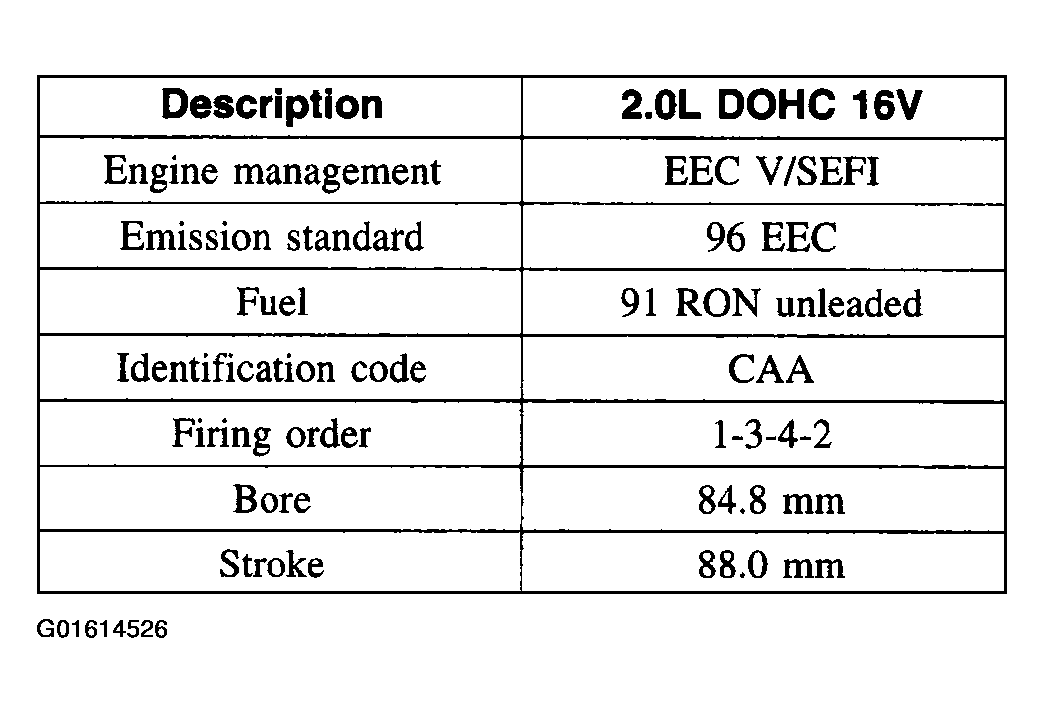 | Description | 2.0L DOHC 16V |
|---|---|
| Engine management | EEC V/SEFI |
| Emission standard | 96 EEC |
| Fuel | 91 RON unleaded |
| Identification code | CAA |
| Firing order | 1-3-4-2 |
| Bore | 84.8 mm |
| Stroke | 88.0 mm |

G01614526